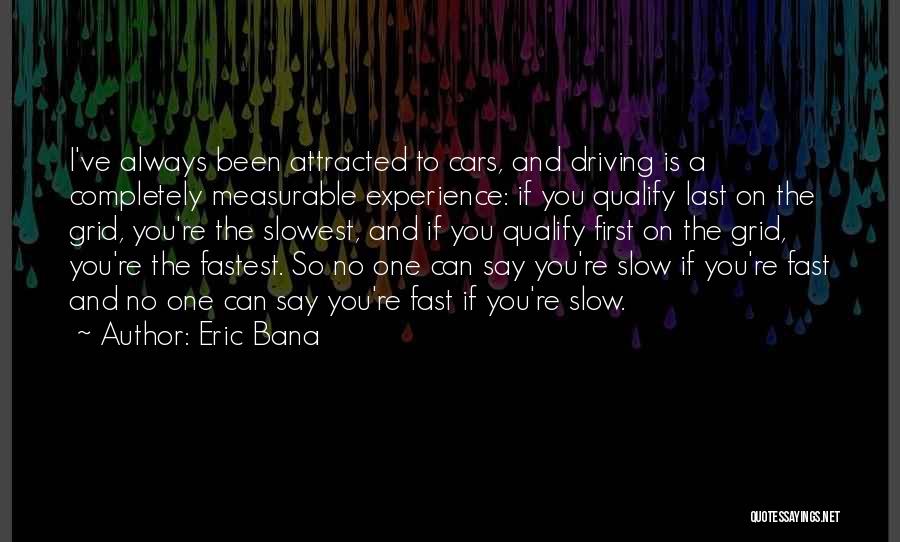 I've always been attracted to cars, and driving is a completely measurable experience: if you qualify last on the grid, you're the slowest, and if you qualify first on the grid, you're the fastest. So no one can say you're slow if you're fast and no one can say you're fast if you're slow.

~ Author: Eric Bana

QUOTESSAYINGS.NET